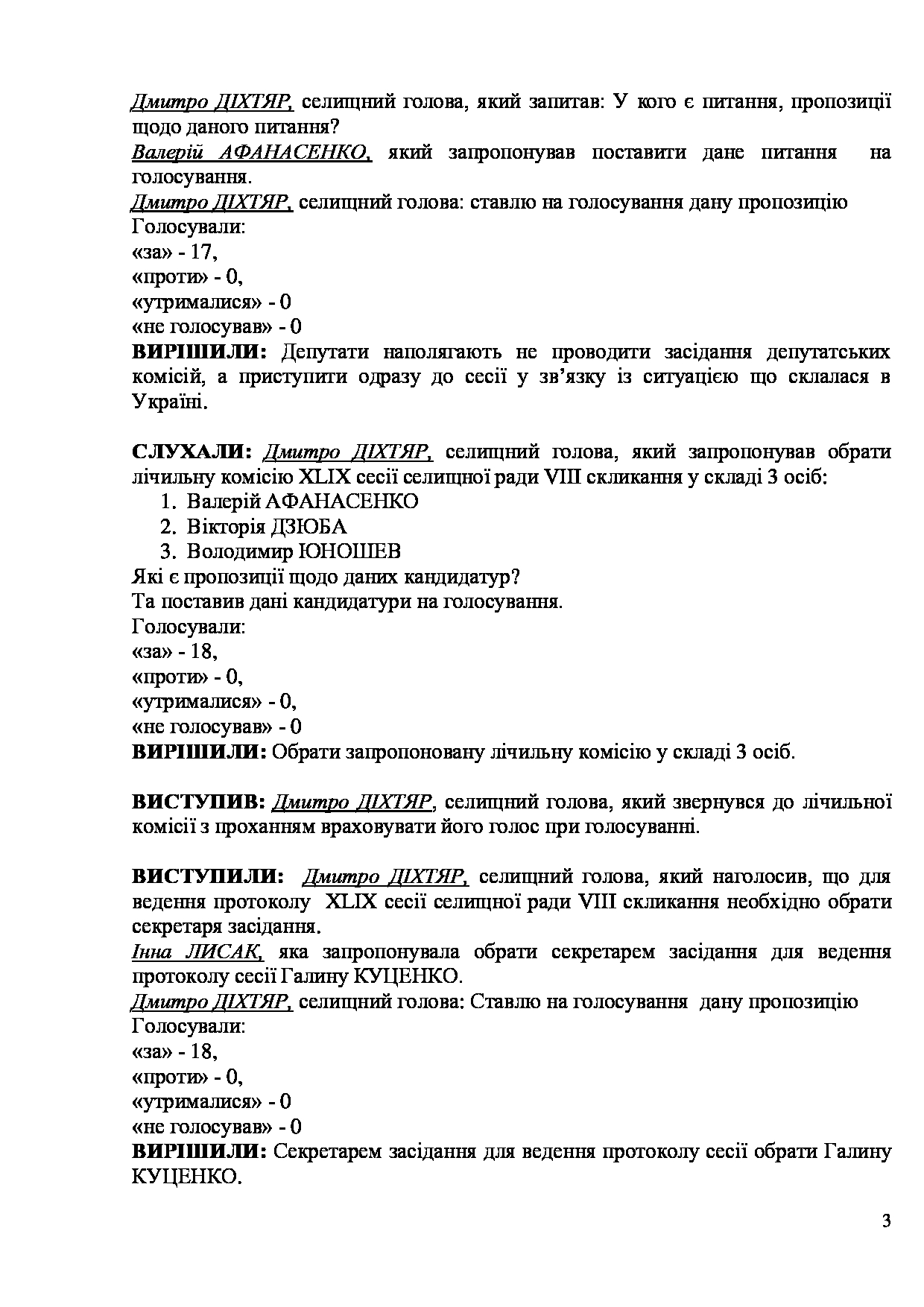 Дмитро ДІХТЯР, селищний голова, який запитав: У кого є питання, пропозиції щодо даного питання?
Валерій АФАНАСЕНКО, який запропонував поставити дане питання на голосування.
Дмитро ДІХТЯР, селищний голова: ставлю на голосування дану пропозицію
Голосували:
«за» - 17,
«проти» - 0,
«утрималися» - 0
«не голосував» - 0
ВИРІШИЛИ: Депутати наполягають не проводити засідання депутатських комісій, а приступити одразу до сесії у зв'язку із ситуацією що склалася в Україні.

СЛУХАЛИ: Дмитро ДІХТЯР, селищний голова, який запропонував обрати лічильну комісію XLIX сесії селищної ради VIII скликання у складі 3 осіб:
1. Валерій АФАНАСЕНКО
2. Вікторія ДЗЮБА
3. Володимир ЮНОШЕВ
Які є пропозиції щодо даних кандидатур?
Та поставив дані кандидатури на голосування.
Голосували:
«за» - 18,
«проти» - 0,
«утрималися» - 0,
«не голосував» - 0
ВИРІШИЛИ: Обрати запропоновану лічильну комісію у складі 3 осіб.

ВИСТУПИВ: Дмитро ДІХТЯР, селищний голова, який звернувся до лічильної комісії з проханням враховувати його голос при голосуванні.

ВИСТУПИЛИ: Дмитро ДІХТЯР, селищний голова, який наголосив, що для ведення протоколу XLIX сесії селищної ради VIII скликання необхідно обрати секретаря засідання.
Інна ЛИСАК, яка запропонувала обрати секретарем засідання для ведення протоколу сесії Галину КУЦЕНКО.
Дмитро ДІХТЯР, селищний голова: Ставлю на голосування дану пропозицію
Голосували:
«за» - 18,
«проти» - 0,
«утрималися» - 0
«не голосував» - 0
ВИРІШИЛИ: Секретарем засідання для ведення протоколу сесії обрати Галину КУЦЕНКО.

3